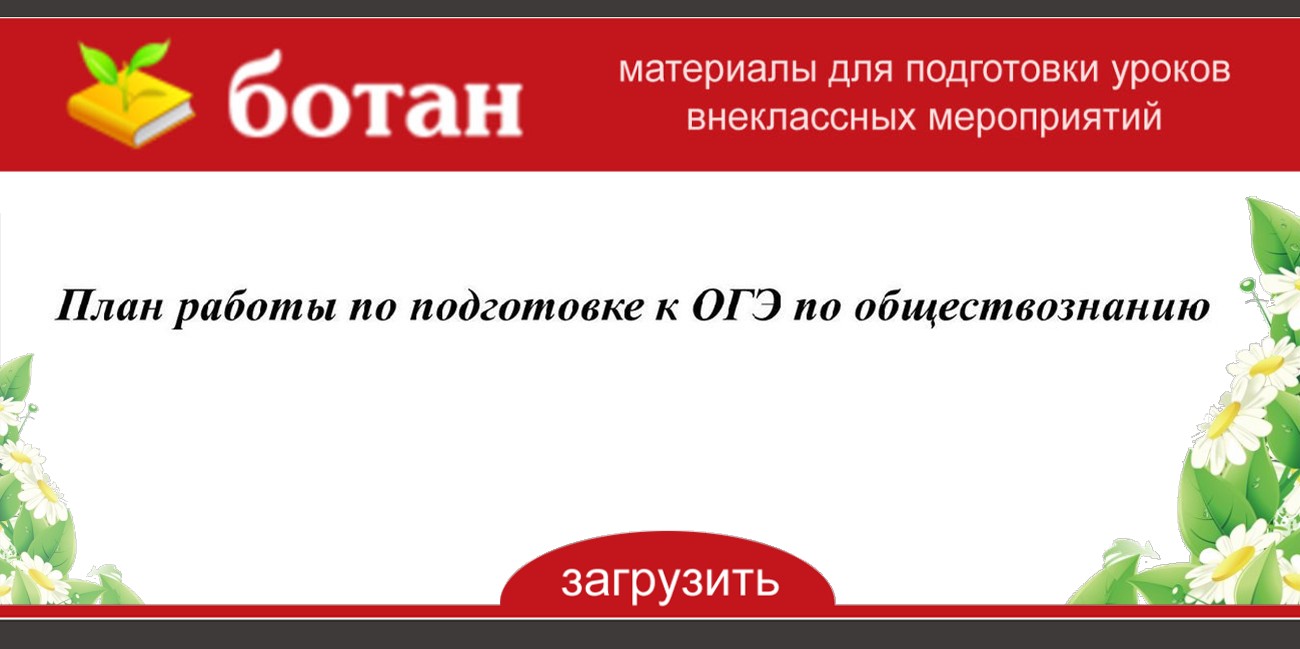 ботан

материалы для подготовки уроков внеклассных мероприятий

План работы по подготовке к ОГЭ по обществознанию

загрузить